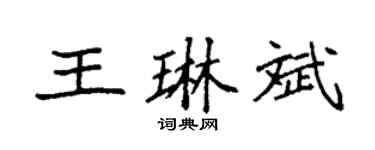 王琳斌

词典网